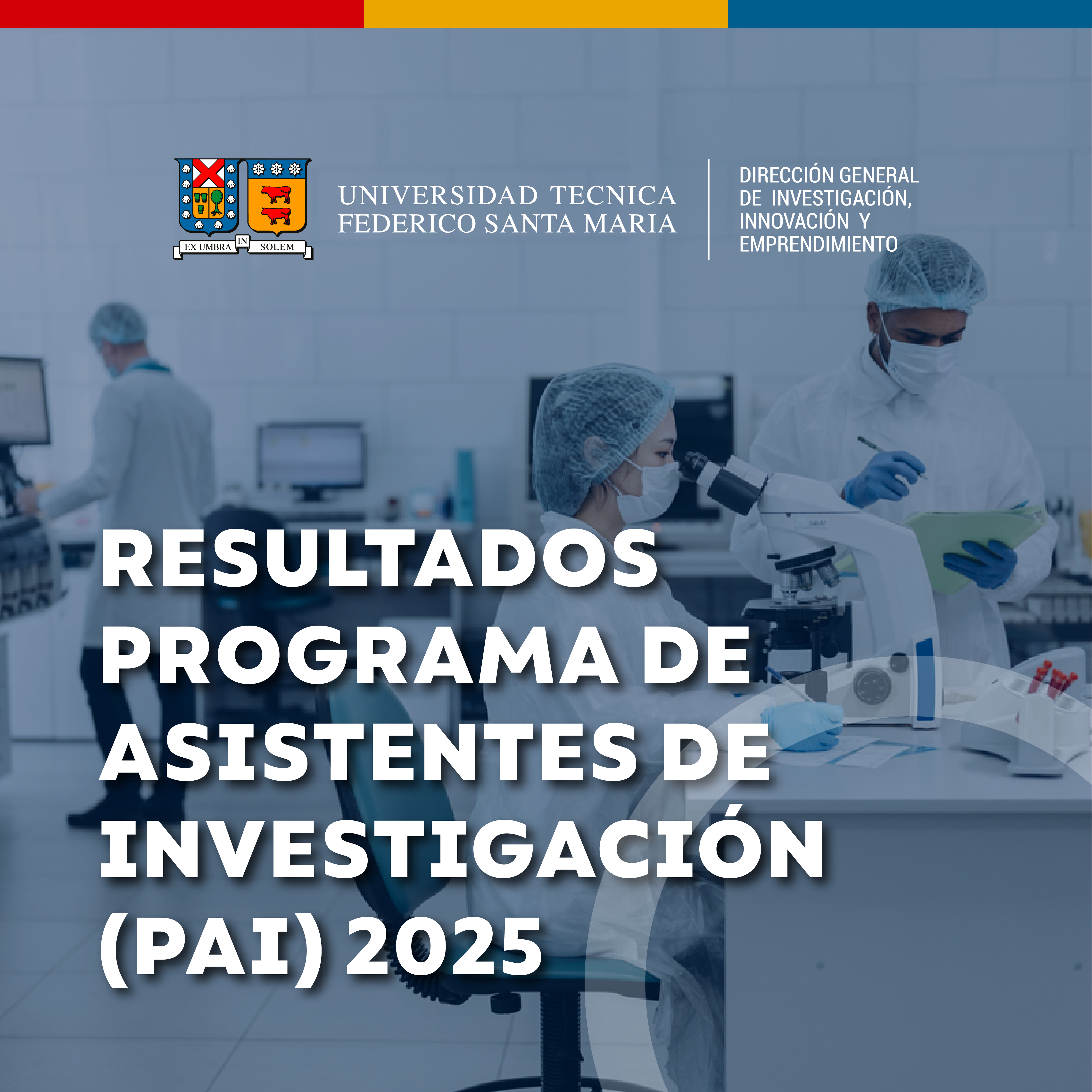 EX UMBRA IN SOLEM

UNIVERSIDAD TECNICA FEDERICO SANTA MARIA

DIRECCIÓN GENERAL DE INVESTIGACIÓN, INNOVACIÓN Y EMPRENDIMIENTO

RESULTADOS PROGRAMA DE ASISTENTES DE INVESTIGACIÓN (PAI) 2025